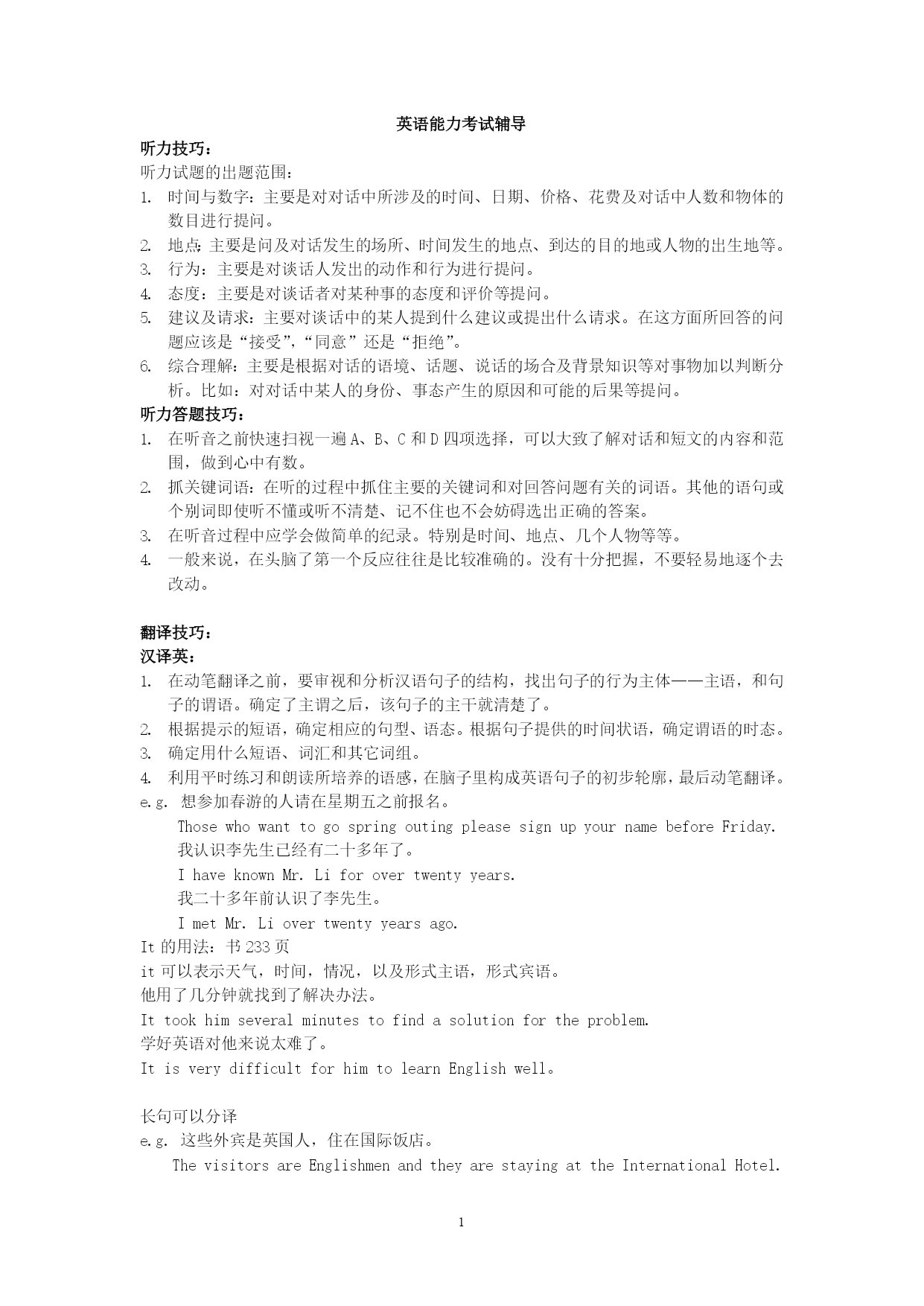 英语能力考试辅导

听力技巧：

听力试题的出题范围：

1. 时间与数字：主要是对对话中所涉及的时间、日期、价格、花费及对话中人数和物体的数目进行提问。
2. 地点：主要是问及对话发生的场所、时间发生的地点、到达的目的地或人物的出生地等。
3. 行为：主要是对谈话人发出的动作和行为进行提问。
4. 态度：主要是对谈话者对某种事的态度和评价等提问。
5. 建议及请求：主要对谈话中的某人提到什么建议或提出什么请求。在这方面所回答的问题应该是“接受”，“同意”还是“拒绝”。
6. 综合理解：主要是根据对话的语境、话题、说话的场合及背景知识等对事物加以判断分析。比如：对对话中某人的身份、事态产生的原因和可能的后果等提问。

听力答题技巧：

1. 在听音之前快速扫视一遍 A、B、C 和 D 四项选择，可以大致了解对话和短文的内容和范围，做到心中有数。
2. 抓关键词语：在听的过程中抓住主要的关键词和对回答问题有关的词语。其他的语句或个别词即使听不懂或听不清楚、记不住也不会妨碍选出正确的答案。
3. 在听音过程中应学会做简单的纪录。特别是时间、地点、几个人物等等。
4. 一般来说，在头脑了第一个反应往往是比较准确的。没有十分把握，不要轻易地逐个去改动。

翻译技巧：

汉译英：

1. 在动笔翻译之前，要审视和分析汉语句子的结构，找出句子的行为主体——主语，和句子的谓语。确定了主谓之后，该句子的主干就清楚了。
2. 根据提示的短语，确定相应的句型、语态。根据句子提供的时间状语，确定谓语的时态。
3. 确定用什么短语、词汇和其它词组。
4. 利用平时练习和朗读所培养的语感，在脑子里构成英语句子的初步轮廓，最后动笔翻译。

e.g. 想参加春游的人请在星期五之前报名。

Those who want to go spring outing please sign up your name before Friday.

我认识李先生已经有二十多年了。

I have known Mr. Li for over twenty years.

我二十多年前认识了李先生。

I met Mr. Li over twenty years ago.

It 的用法：书 233 页

it 可以表示天气，时间，情况，以及形式主语，形式宾语。

他用了几分钟就找到了解决办法。

It took him several minutes to find a solution for the problem.

学好英语对他来说太难了。

It is very difficult for him to learn English well。

长句可以分译

e.g. 这些外宾是英国人，住在国际饭店。

The visitors are Englishmen and they are staying at the International Hotel.

1